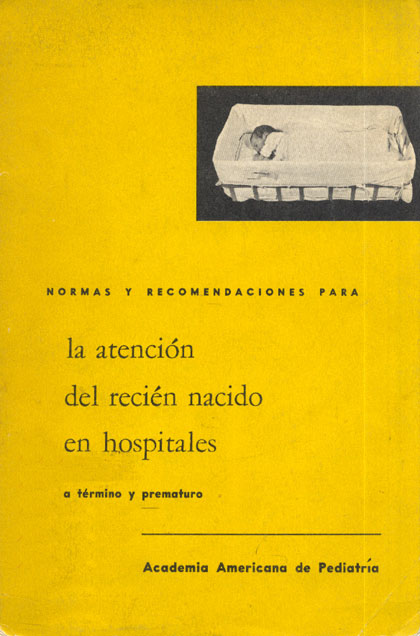 NORMAS Y RECOMENDACIONES PARA

la atención del recién nacido en hospitales

a término y prematuro

Academia Americana de Pediatría